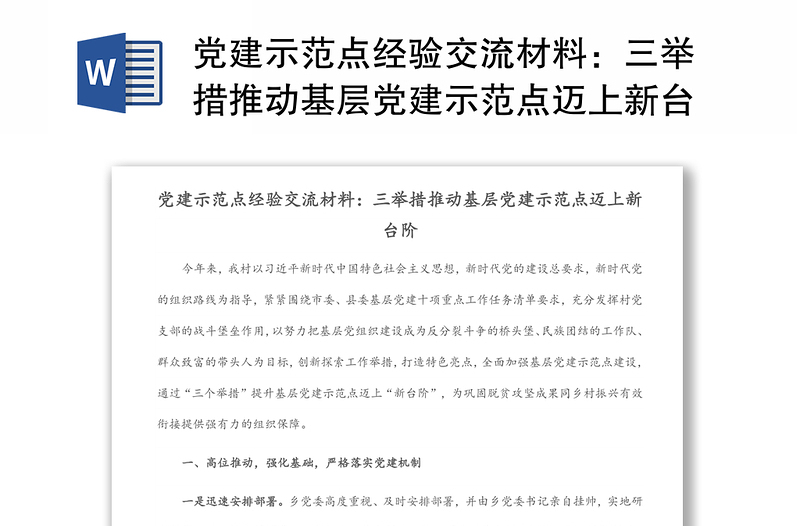 W

党建示范点经验交流材料：三举措推动基层党建示范点迈上新台

党建示范点经验交流材料：三举措推动基层党建示范点迈上新台阶

今年来，我村以习近平新时代中国特色社会主义思想，新时代党的建设总要求，新时代党的组织路线为指导，紧紧围绕市委、县委基层党建十项重点工作任务清单要求，充分发挥村党支部的战斗堡垒作用，以努力把基层党组织建设成为反分裂斗争的桥头堡、民族团结的工作队、群众致富的带头人为目标，创新探索工作举措，打造特色亮点，全面加强基层党建示范点建设，通过“三个举措”提升基层党建示范点迈上“新台阶”，为巩固脱贫攻坚成果同乡村振兴有效衔接提供强有力的组织保障。

一、高位推动，强化基础，严格落实党建机制

一是迅速安排部署。乡党委高度重视、及时安排部署，并由乡党委书记亲自挂帅，实地研